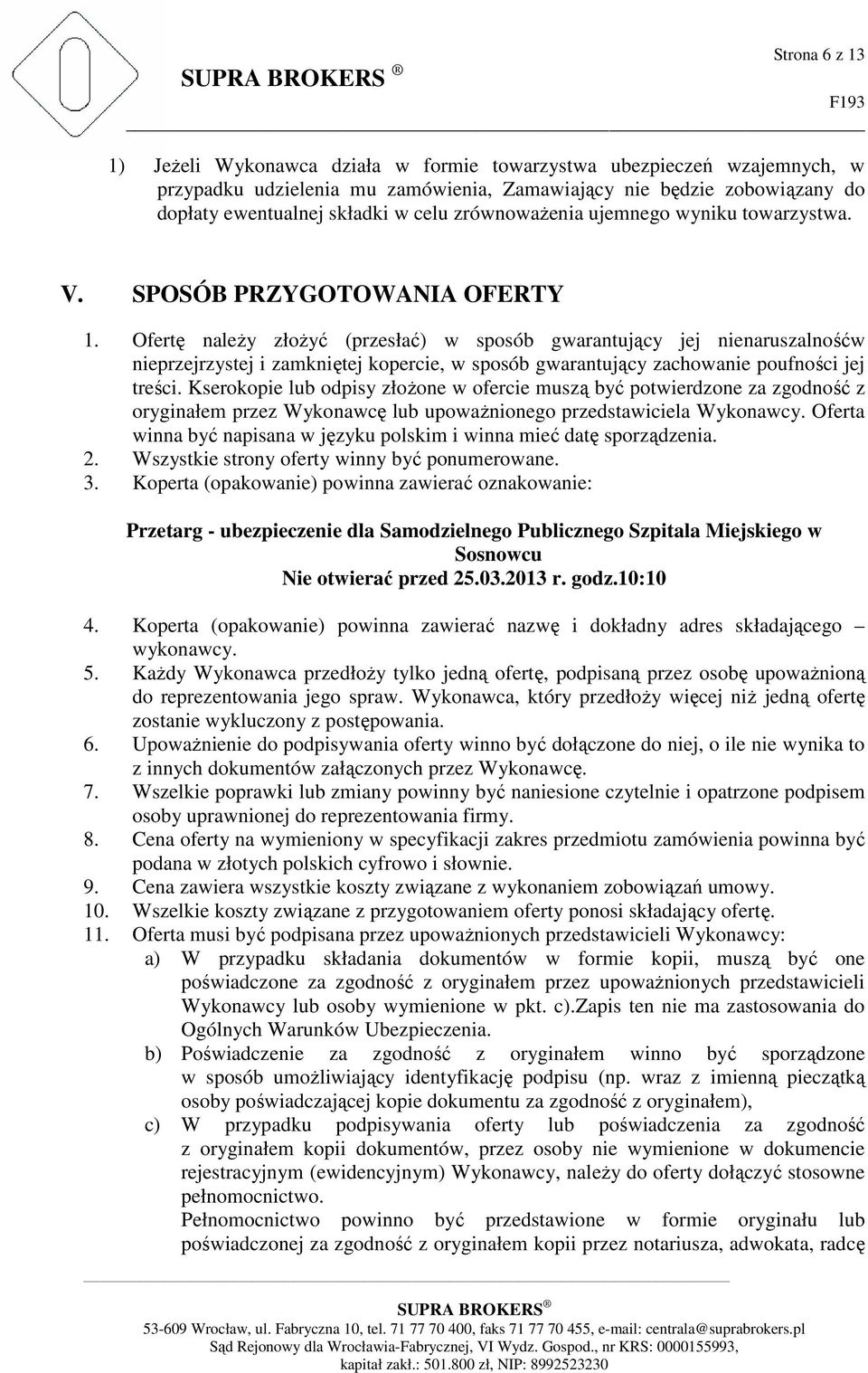 Strona 6 z 13

SUPRA BROKERS ®

F193

1) Jeżeli Wykonawca działa w formie towarzystwa ubezpieczeń wzajemnych, w przypadku udzielenia mu zamówienia, Zamawiający nie będzie zobowiązany do dopłaty ewentualnej składki w celu zrównoważenia ujemnego wyniku towarzystwa.

V. SPOSÓB PRZYGOTOWANIA OFERTY

1. Ofertę należy złożyć (przesłać) w sposób gwarantujący jej nienaruszalnośćw nieprzejrzystej i zamkniętej kopercie, w sposób gwarantujący zachowanie poufności jej treści. Kserokopie lub odpisy złożone w ofercie muszą być potwierdzone za zgodność z oryginałem przez Wykonawcę lub upoważnionego przedstawiciela Wykonawcy. Oferta winna być napisana w języku polskim i winna mieć datę sporządzenia.
2. Wszystkie strony oferty winny być ponumerowane.
3. Koperta (opakowanie) powinna zawierać oznakowanie:

Przetarg - ubezpieczenie dla Samodzielnego Publicznego Szpitala Miejskiego w Sosnowcu
Nie otwierać przed 25.03.2013 r. godz.10:10

4. Koperta (opakowanie) powinna zawierać nazwę i dokładny adres składającego – wykonawcy.
5. Każdy Wykonawca przedłoży tylko jedną ofertę, podpisaną przez osobę upoważnioną do reprezentowania jego spraw. Wykonawca, który przedłoży więcej niż jedną ofertę zostanie wykluczony z postępowania.
6. Upoważnienie do podpisywania oferty winno być dołączone do niej, o ile nie wynika to z innych dokumentów załączonych przez Wykonawcę.
7. Wszelkie poprawki lub zmiany powinny być naniesione czytelnie i opatrzone podpisem osoby uprawnionej do reprezentowania firmy.
8. Cena oferty na wymieniony w specyfikacji zakres przedmiotu zamówienia powinna być podana w złotych polskich cyfrowo i słownie.
9. Cena zawiera wszystkie koszty związane z wykonaniem zobowiązań umowy.
10. Wszelkie koszty związane z przygotowaniem oferty ponosi składający ofertę.
11. Oferta musi być podpisana przez upoważnionych przedstawicieli Wykonawcy:
a) W przypadku składania dokumentów w formie kopii, muszą być one poświadczone za zgodność z oryginałem przez upoważnionych przedstawicieli Wykonawcy lub osoby wymienione w pkt. c).Zapis ten nie ma zastosowania do Ogólnych Warunków Ubezpieczenia.
b) Poświadczenie za zgodność z oryginałem winno być sporządzone w sposób umożliwiający identyfikację podpisu (np. wraz z imienną pieczątką osoby poświadczającej kopie dokumentu za zgodność z oryginałem),
c) W przypadku podpisywania oferty lub poświadczenia za zgodność z oryginałem kopii dokumentów, przez osoby nie wymienione w dokumencie rejestracyjnym (ewidencyjnym) Wykonawcy, należy do oferty dołączyć stosowne pełnomocnictwo.
Pełnomocnictwo powinno być przedstawione w formie oryginału lub poświadczonej za zgodność z oryginałem kopii przez notariusza, adwokata, radcę

SUPRA BROKERS ®
53-609 Wrocław, ul. Fabryczna 10, tel. 71 77 70 400, faks 71 77 70 455, e-mail: centrala@suprabrokers.pl
Sąd Rejonowy dla Wrocławia-Fabrycznej, VI Wydz. Gospod., nr KRS: 0000155993,
kapitał zakł.: 501.800 zł, NIP: 8992523230